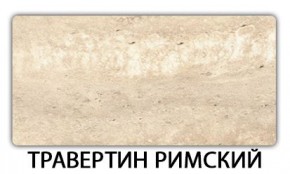 ТРАВЕРТИН РИМСКИЙ